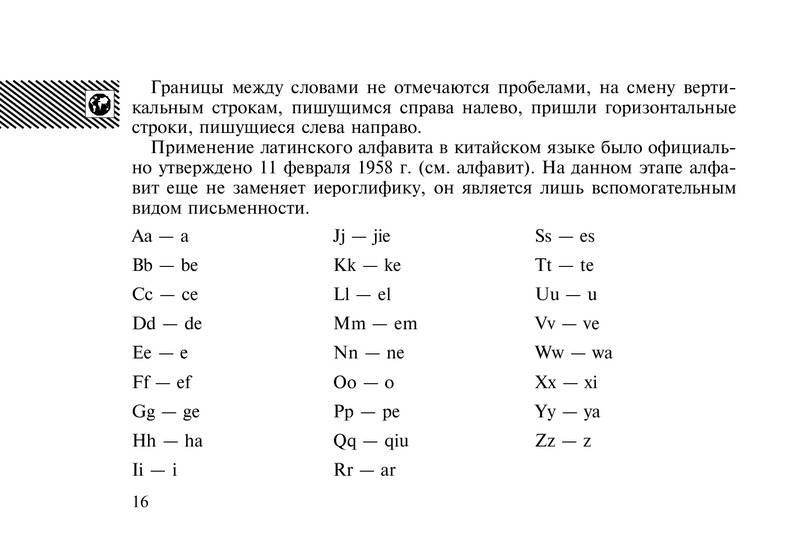 Границы между словами не отмечаются пробелами, на смену вертикальным строкам, пишущимся справа налево, пришли горизонтальные строки, пишущиеся слева направо.

Применение латинского алфавита в китайском языке было официально утверждено 11 февраля 1958 г. (см. алфавит). На данном этапе алфавит еще не заменяет иероглифику, он является лишь вспомогательным видом письменности.

Aa — a
Bb — be
Cc — ce
Dd — de
Ee — e
Ff — ef
Gg — ge
Hh — ha
Ii — i

Jj — jie
Kk — ke
Ll — el
Mm — em
Nn — ne
Oo — o
Pp — pe
Qq — qiu
Rr — ar

Ss — es
Tt — te
Uu — u
Vv — ve
Ww — wa
Xx — xi
Yy — ya
Zz — z

16